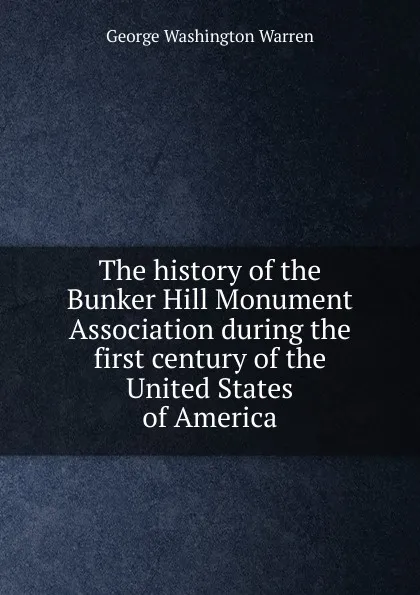 George Washington Warren

The history of the Bunker Hill Monument Association during the first century of the United States of America